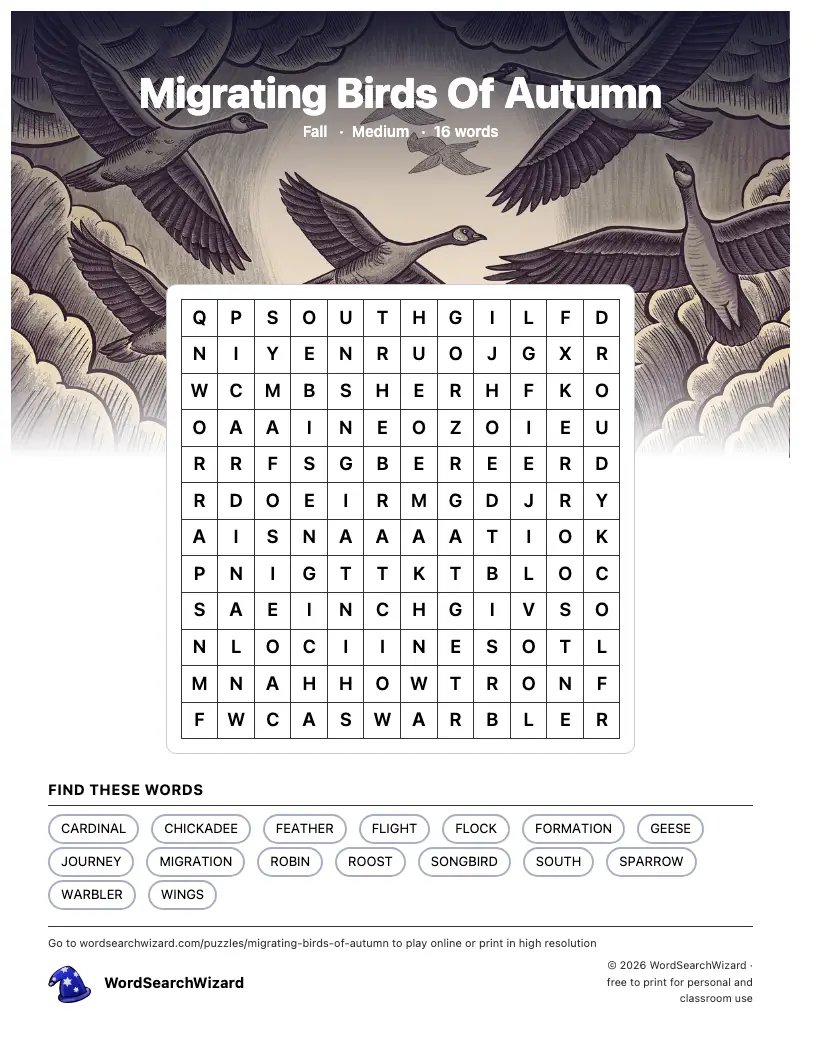 Migrating Birds Of Autumn

Fall · Medium · 16 words

| Q | P | S | O | U | T | H | G | I | L | F | D |
|---|---|---|---|---|---|---|---|---|---|---|---|
| N | I | Y | E | N | R | U | O | J | G | X | R |
| W | C | M | B | S | H | E | R | H | F | K | O |
| O | A | A | I | N | E | O | Z | O | I | E | U |
| R | R | F | S | G | B | E | R | E | E | R | D |
| R | D | O | E | I | R | M | G | D | J | R | Y |
| A | I | S | N | A | A | A | A | T | I | O | K |
| P | N | I | G | T | T | K | T | B | L | O | C |
| S | A | E | I | N | C | H | G | I | V | S | O |
| N | L | O | C | I | I | N | E | S | O | T | L |
| M | N | A | H | H | O | W | T | R | O | N | F |
| F | W | C | A | S | W | A | R | B | L | E | R |

FIND THESE WORDS

CARDINAL CHICKADEE FEATHER FLIGHT FLOCK FORMATION GEESE JOURNEY MIGRATION ROBIN ROOST SONGBIRD SOUTH SPARROW WARBLER WINGS

Go to wordsearchwizard.com/puzzles/migrating-birds-of-autumn to play online or print in high resolution

WordSearchWizard

© 2026 WordSearchWizard · free to print for personal and classroom use